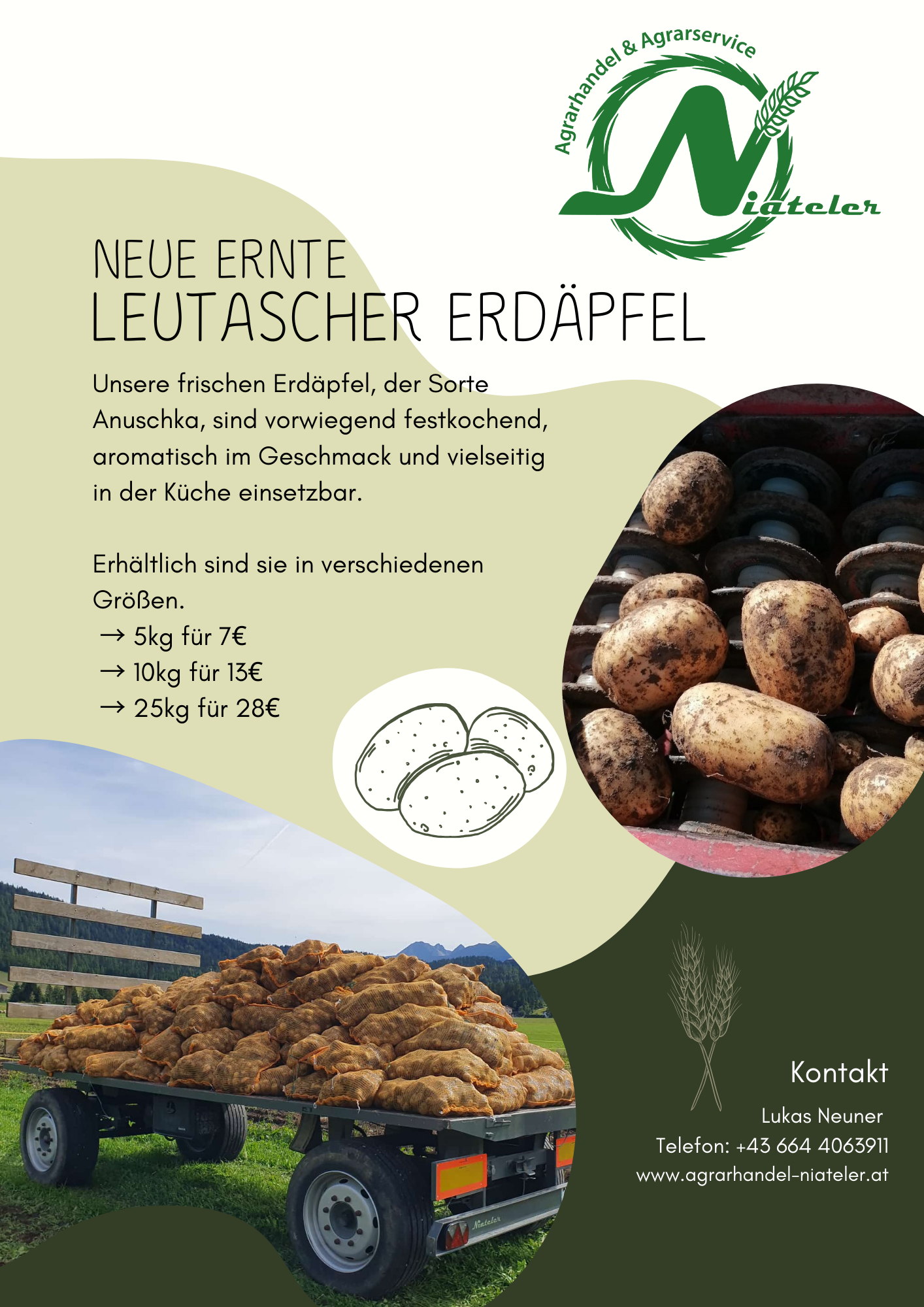 Agrarhandel & Agrarservice
Niateler

NEUE ERNTE
LEUTASCHER ERDÄPFEL

Unsere frischen Erdäpfel, der Sorte Anuschka, sind vorwiegend festkochend, aromatisch im Geschmack und vielseitig in der Küche einsetzbar.

Erhältlich sind sie in verschiedenen Größen.
→ 5kg für 7€
→ 10kg für 13€
→ 25kg für 28€

Kontakt
Lukas Neuner
Telefon: +43 664 4063911
www.agrarhandel-niateler.at